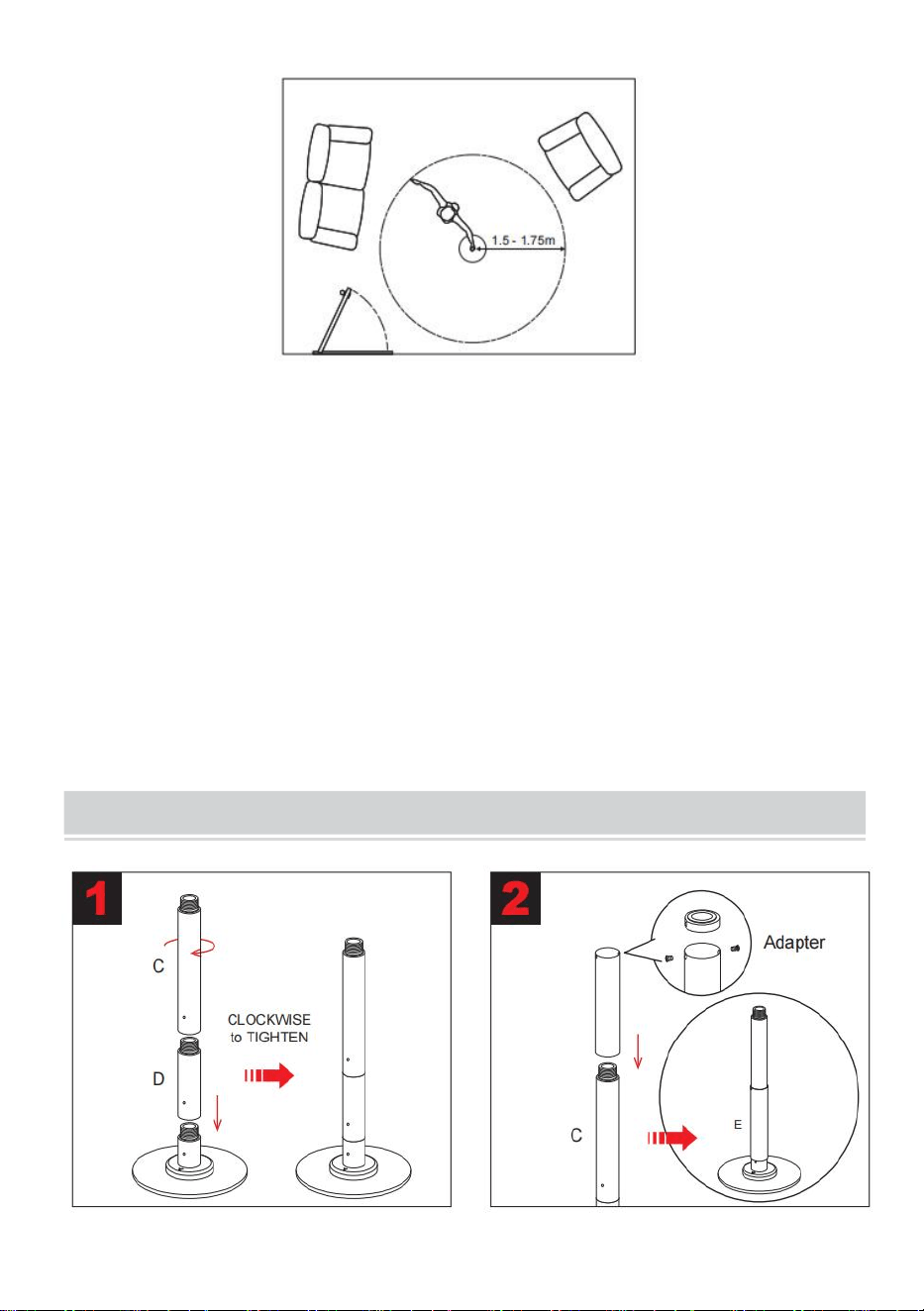 1.5 - 1.75m

1

C

CLOCKWISE to TIGHTEN

D

2

Adapter

C

E